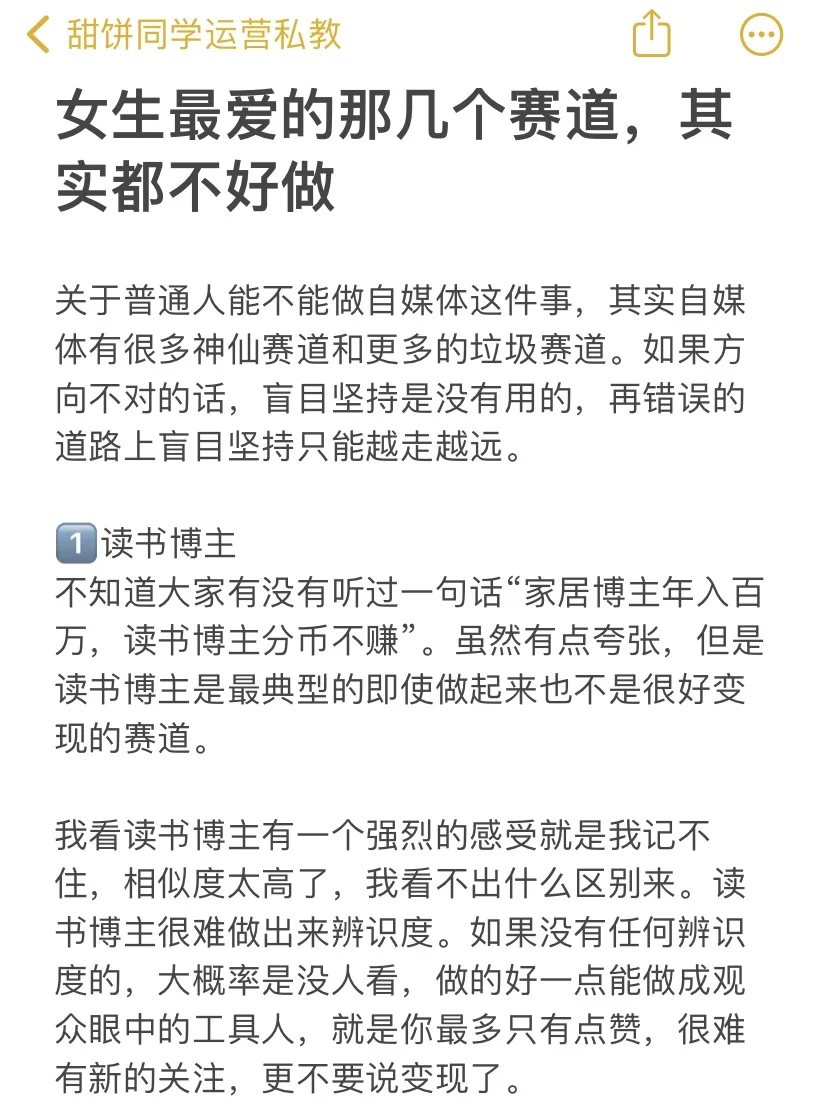 甜饼同学运营私教

女生最爱的那几个赛道，其实都不好做

关于普通人能不能做自媒体这件事，其实自媒体有很多神仙赛道和更多的垃圾赛道。如果方向不对的话，盲目坚持是没有用的，再错误的道路上盲目坚持只能越走越远。

1️⃣读书博主
不知道大家有没有听过一句话“家居博主年入百万，读书博主分币不赚”。虽然有点夸张，但是读书博主是最典型的即使做起来也不是很好变现的赛道。

我看读书博主有一个强烈的感受就是我记不住，相似度太高了，我看不出什么区别来。读书博主很难做出来辨识度。如果没有任何辨识度的，大概率是没人看，做的好一点能做成观众眼中的工具人，就是你最多只有点赞，很难有新的关注，更不要说变现了。